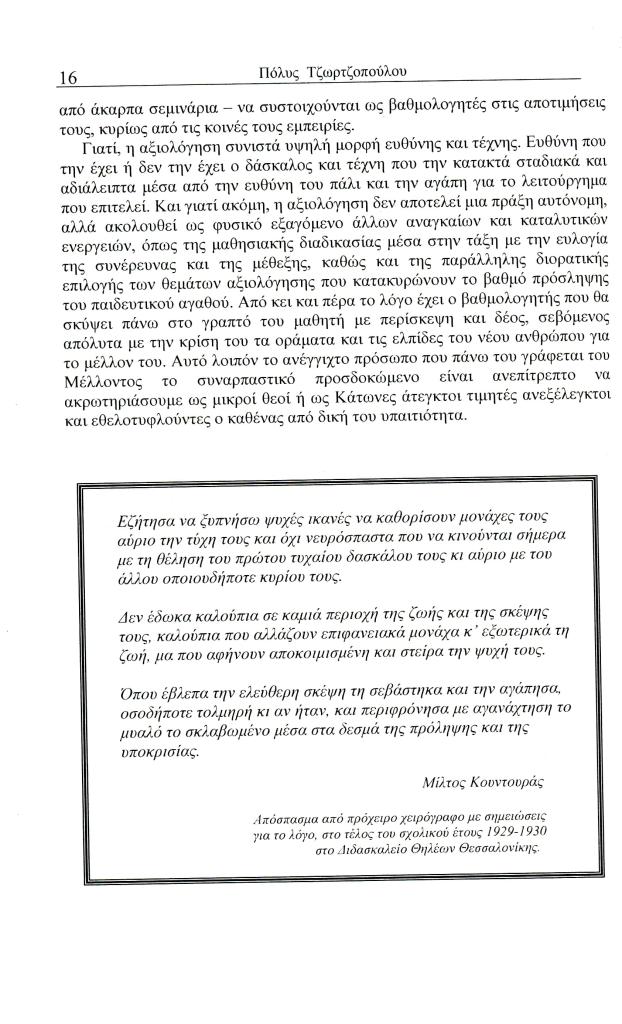 16 Πόλυς Τζωρτζοπούλου

από άκαρπα σεμινάρια – να συστοιχούνται ως βαθμολογητές στις αποτιμήσεις τους, κυρίως από τις κοινές τους εμπειρίες.

Γιατί, η αξιολόγηση συνιστά υψηλή μορφή ευθύνης και τέχνης. Ευθύνη που την έχει ή δεν την έχει ο δάσκαλος και τέχνη που την κατακτά σταδιακά και αδιάλειπτα μέσα από την ευθύνη του πάλι και την αγάπη για το λειτούργημα που επιτελεί. Και γιατί ακόμη, η αξιολόγηση δεν αποτελεί μια πράξη αυτόνομη, αλλά ακολουθεί ως φυσικό εξαγόμενο άλλων αναγκαίων και καταλυτικών ενεργειών, όπως της μαθησιακής διαδικασίας μέσα στην τάξη με την ευλογία της συνέρευνας και της μέθεξης, καθώς και της παράλληλης διορατικής επιλογής των θεμάτων αξιολόγησης που κατακυρώνουν το βαθμό πρόσληψης του παιδευτικού αγαθού. Από κει και πέρα το λόγο έχει ο βαθμολογητής που θα σκύψει πάνω στο γραπτό του μαθητή με περίσκεψη και δέος, σεβόμενος απόλυτα με την κρίση του τα οράματα και τις ελπίδες του νέου ανθρώπου για το μέλλον του. Αυτό λοιπόν το ανέγγιχτο πρόσωπο που πάνω του γράφεται του Μέλλοντος το συναρπαστικό προσδοκώμενο είναι ανεπίτρεπτο να ακρωτηριάσουμε ως μικροί θεοί ή ως Κάτωνες άτεγκτοι τιμητές ανεξέλεγκτοι και εθελοτυφλούντες ο καθένας από δική του υπαιτιότητα.

Εζήτησα να ξυπνήσω ψυχές ικανές να καθορίσουν μονάχες τους αύριο την τύχη τους και όχι νευρόσπαστα που να κινούνται σήμερα με τη θέληση του πρώτου τυχαίου δασκάλου τους κι αύριο με του άλλου οποιουδήποτε κυρίου τους.

Δεν έδωκα καλούπια σε καμιά περιοχή της ζωής και της σκέψης τους, καλούπια που αλλάζουν επιφανειακά μονάχα κ' εξωτερικά τη ζωή, μα που αφήνουν αποκοιμισμένη και στείρα την ψυχή τους.

Όπου έβλεπα την ελεύθερη σκέψη τη σεβάστηκα και την αγάπησα, οσοδήποτε τολμηρή κι αν ήταν, και περιφρόνησα με αγανάχτηση το μυαλό το σκλαβωμένο μέσα στα δεσμά της πρόληψης και της υποκρισίας.

Μίλτος Κουντουράς

Απόσπασμα από πρόχειρο χειρόγραφο με σημειώσεις για το λόγο, στο τέλος του σχολικού έτους 1929-1930 στο Διδασκαλείο Θηλέων Θεσσαλονίκης.